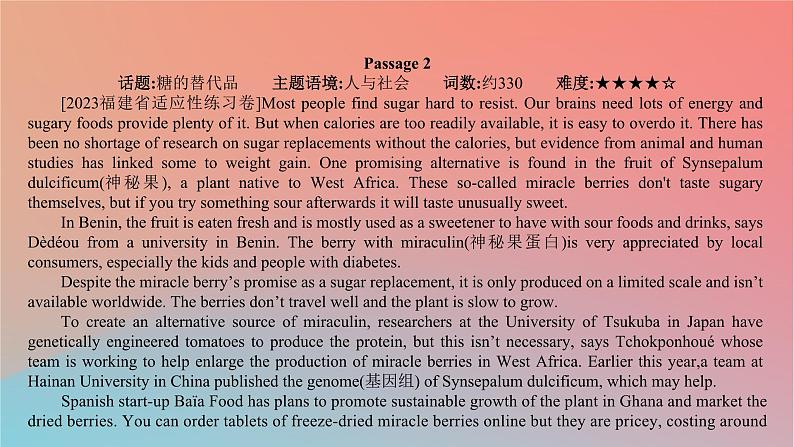 Passage 2

话题:糖的替代品 主题语境:人与社会 词数:约330 难度:★★★★☆

[2023福建省适应性练习卷]Most people find sugar hard to resist. Our brains need lots of energy and sugary foods provide plenty of it. But when calories are too readily available, it is easy to overdo it. There has been no shortage of research on sugar replacements without the calories, but evidence from animal and human studies has linked some to weight gain. One promising alternative is found in the fruit of Synsepalum dulcificum(神秘果), a plant native to West Africa. These so-called miracle berries don't taste sugary themselves, but if you try something sour afterwards it will taste unusually sweet.

In Benin, the fruit is eaten fresh and is mostly used as a sweetener to have with sour foods and drinks, says Dèdéou from a university in Benin. The berry with miraculin(神秘果蛋白)is very appreciated by local consumers, especially the kids and people with diabetes.

Despite the miracle berry's promise as a sugar replacement, it is only produced on a limited scale and isn't available worldwide. The berries don't travel well and the plant is slow to grow.

To create an alternative source of miraculin, researchers at the University of Tsukuba in Japan have genetically engineered tomatoes to produce the protein, but this isn't necessary, says Tchokponhoué whose team is working to help enlarge the production of miracle berries in West Africa. Earlier this year,a team at Hainan University in China published the genome(基因组) of Synsepalum dulcificum, which may help.

Spanish start-up Baïa Food has plans to promote sustainable growth of the plant in Ghana and market the dried berries. You can order tablets of freeze-dried miracle berries online but they are pricey, costing around